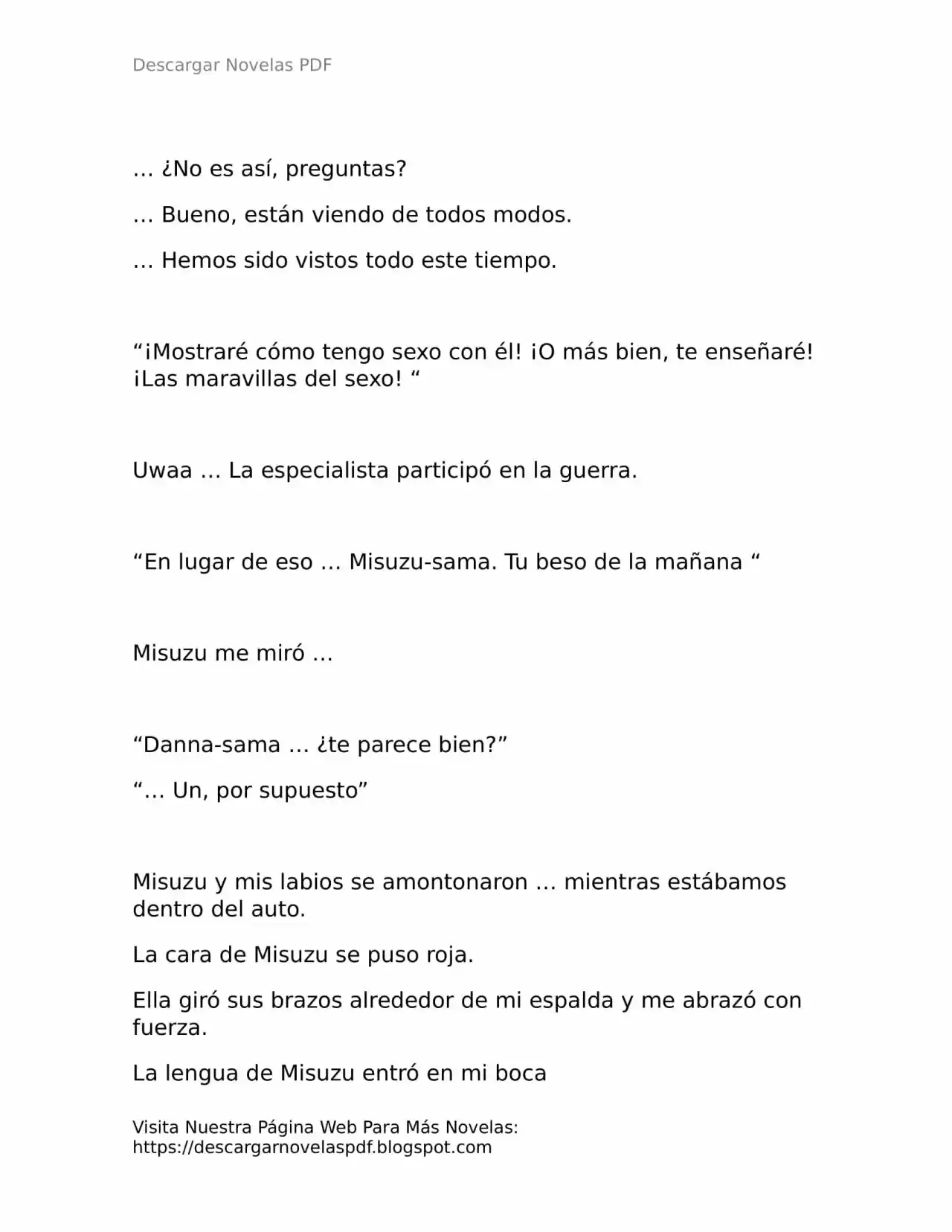 Descargar Novelas PDF

… ¿No es así, preguntas?

… Bueno, están viendo de todos modos.

… Hemos sido vistos todo este tiempo.

“¡Mostraré cómo tengo sexo con él! ¡O más bien, te enseñaré! ¡Las maravillas del sexo! “

Uwaa … La especialista participó en la guerra.

“En lugar de eso … Misuzu-sama. Tu beso de la mañana “

Misuzu me miró …

“Danna-sama … ¿te parece bien?”

“… Un, por supuesto”

Misuzu y mis labios se amontonaron … mientras estábamos dentro del auto.

La cara de Misuzu se puso roja.

Ella giró sus brazos alrededor de mi espalda y me abrazó con fuerza.

La lengua de Misuzu entró en mi boca

Visita Nuestra Página Web Para Más Novelas: https://descargarnovelaspdf.blogspot.com